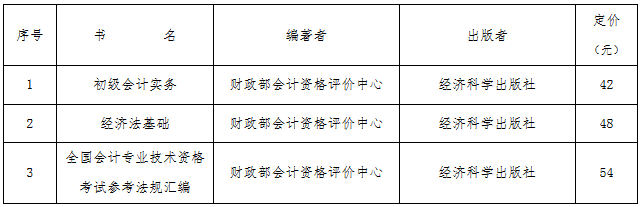 | 序号 | 书　　名 | 编著者 | 出版者 | 定价（元） |
|---|---|---|---|---|
| 1 | 初级会计实务 | 财政部会计资格评价中心 | 经济科学出版社 | 42 |
| 2 | 经济法基础 | 财政部会计资格评价中心 | 经济科学出版社 | 48 |
| 3 | 全国会计专业技术资格考试参考法规汇编 | 财政部会计资格评价中心 | 经济科学出版社 | 54 |